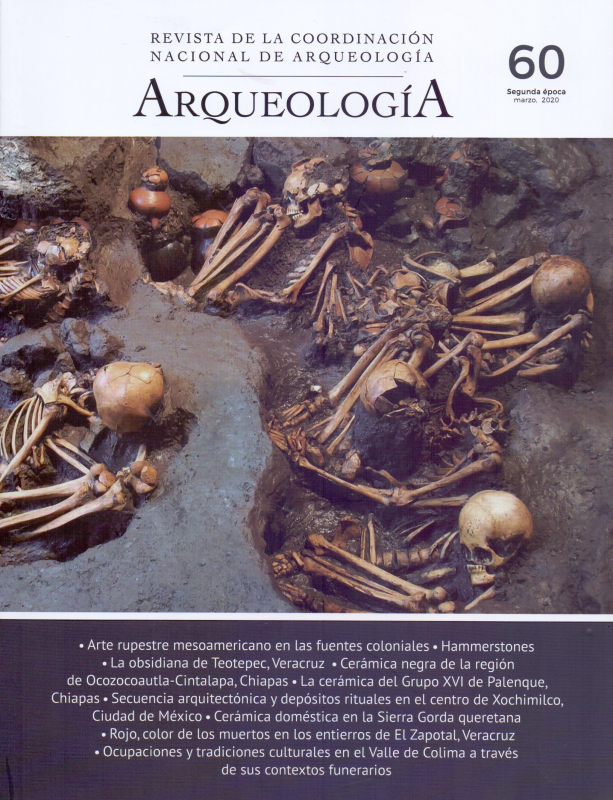 REVISTA DE LA COORDINACIÓN NACIONAL DE ARQUEOLOGÍA

ARQUEOLOGÍA

60
Segunda época
marzo, 2020

• Arte rupestre mesoamericano en las fuentes coloniales • Hammerstones • La obsidiana de Teotepec, Veracruz • Cerámica negra de la región de Ocozocoautla-Cintalapa, Chiapas • La cerámica del Grupo XVI de Palenque, Chiapas • Secuencia arquitectónica y depósitos rituales en el centro de Xochimilco, Ciudad de México • Cerámica doméstica en la Sierra Gorda queretana • Rojo, color de los muertos en los entierros de El Zapotal, Veracruz • Ocupaciones y tradiciones culturales en el Valle de Colima a través de sus contextos funerarios